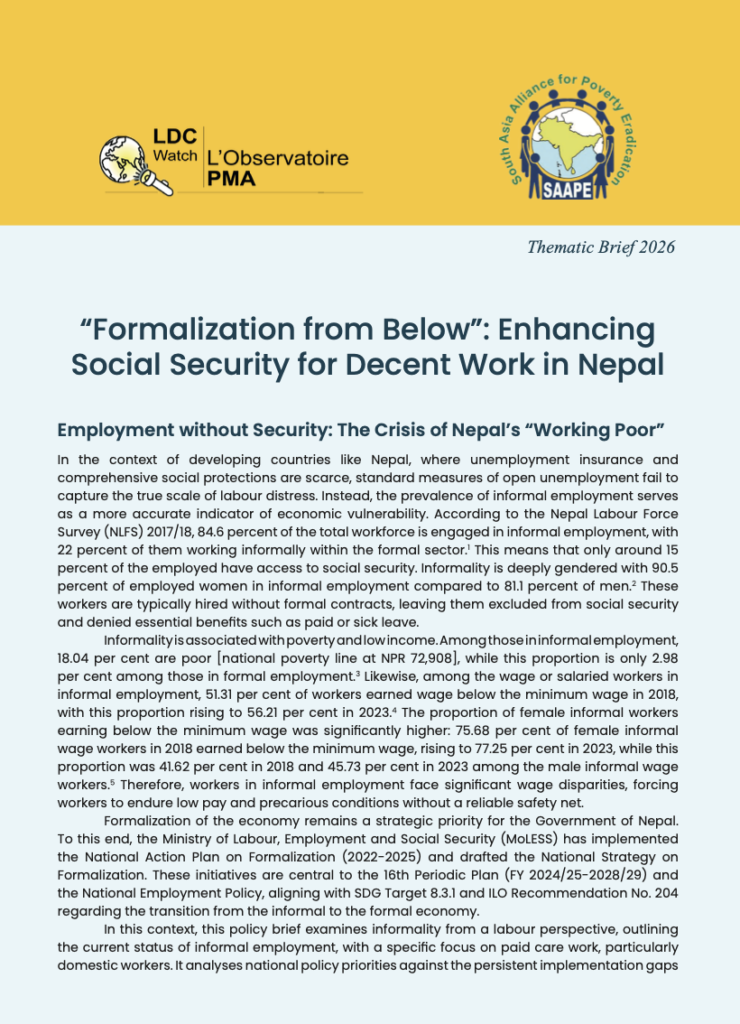 LDC Watch L'Observatoire PMA

South Asia Alliance for Poverty Eradication
SAAPE

Thematic Brief 2026

"Formalization from Below": Enhancing Social Security for Decent Work in Nepal

Employment without Security: The Crisis of Nepal's "Working Poor"

In the context of developing countries like Nepal, where unemployment insurance and comprehensive social protections are scarce, standard measures of open unemployment fail to capture the true scale of labour distress. Instead, the prevalence of informal employment serves as a more accurate indicator of economic vulnerability. According to the Nepal Labour Force Survey (NLFS) 2017/18, 84.6 percent of the total workforce is engaged in informal employment, with 22 percent of them working informally within the formal sector.$^1$ This means that only around 15 percent of the employed have access to social security. Informality is deeply gendered with 90.5 percent of employed women in informal employment compared to 81.1 percent of men.$^2$ These workers are typically hired without formal contracts, leaving them excluded from social security and denied essential benefits such as paid or sick leave.

Informality is associated with poverty and low income. Among those in informal employment, 18.04 per cent are poor [national poverty line at NPR 72,908], while this proportion is only 2.98 per cent among those in formal employment.$^3$ Likewise, among the wage or salaried workers in informal employment, 51.31 per cent of workers earned wage below the minimum wage in 2018, with this proportion rising to 56.21 per cent in 2023.$^4$ The proportion of female informal workers earning below the minimum wage was significantly higher: 75.68 per cent of female informal wage workers in 2018 earned below the minimum wage, rising to 77.25 per cent in 2023, while this proportion was 41.62 per cent in 2018 and 45.73 per cent in 2023 among the male informal wage workers.$^5$ Therefore, workers in informal employment face significant wage disparities, forcing workers to endure low pay and precarious conditions without a reliable safety net.

Formalization of the economy remains a strategic priority for the Government of Nepal. To this end, the Ministry of Labour, Employment and Social Security (MoLESS) has implemented the National Action Plan on Formalization (2022-2025) and drafted the National Strategy on Formalization. These initiatives are central to the 16th Periodic Plan (FY 2024/25-2028/29) and the National Employment Policy, aligning with SDG Target 8.3.1 and ILO Recommendation No. 204 regarding the transition from the informal to the formal economy.

In this context, this policy brief examines informality from a labour perspective, outlining the current status of informal employment, with a specific focus on paid care work, particularly domestic workers. It analyses national policy priorities against the persistent implementation gaps